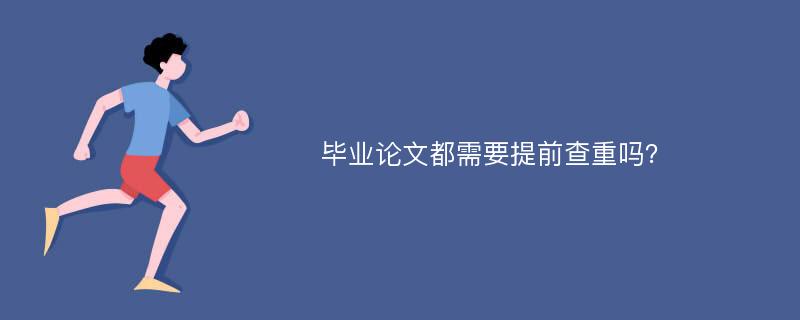 毕业论文都需要提前查重吗?